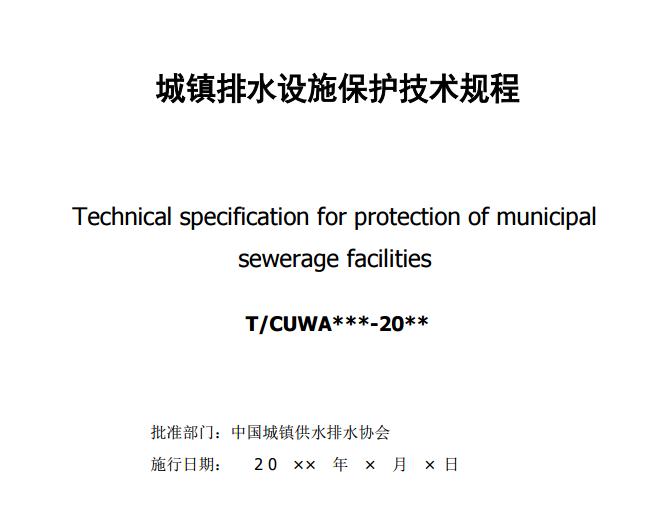 城镇排水设施保护技术规程

Technical specification for protection of municipal sewerage facilities

T/CUWA***-20**

批准部门：中国城镇供水排水协会

施行日期： 20 ×× 年 × 月 × 日